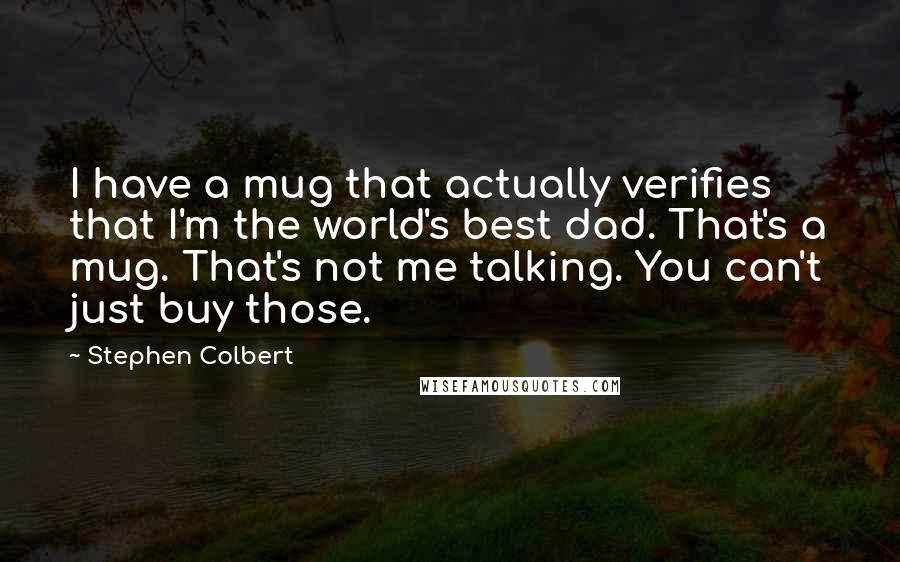 I have a mug that actually verifies that I'm the world's best dad. That's a mug. That's not me talking. You can't just buy those.

~ Stephen Colbert

WISEFAMOUSQUOTES.COM